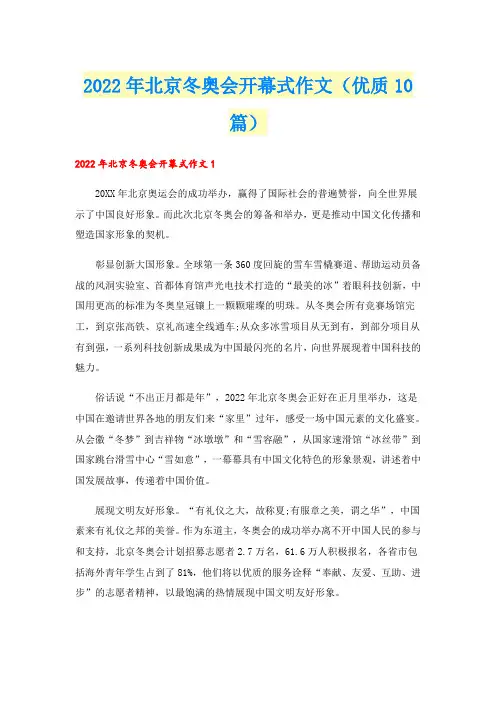 2022年北京冬奥会开幕式作文（优质10篇）

2022年北京冬奥会开幕式作文1

20XX年北京奥运会的成功举办，赢得了国际社会的普遍赞誉，向全世界展示了中国良好形象。而此次北京冬奥会的筹备和举办，更是推动中国文化传播和塑造国家形象的契机。

彰显创新大国形象。全球第一条360度回旋的雪车雪橇赛道、帮助运动员备战的风洞实验室、首都体育馆声光电技术打造的“最美的冰”着眼科技创新，中国用更高的标准为冬奥皇冠镶上一颗颗璀璨的明珠。从冬奥会所有竞赛场馆完工，到京张高铁、京礼高速全线通车;从众多冰雪项目从无到有，到部分项目从有到强，一系列科技创新成果成为中国最闪亮的名片，向世界展现着中国科技的魅力。

俗话说“不出正月都是年”，2022年北京冬奥会正好在正月里举办，这是中国在邀请世界各地的朋友们来“家里”过年，感受一场中国元素的文化盛宴。从会徽“冬梦”到吉祥物“冰墩墩”和“雪容融”，从国家速滑馆“冰丝带”到国家跳台滑雪中心“雪如意”，一幕幕具有中国文化特色的形象景观，讲述着中国发展故事，传递着中国价值。

展现文明友好形象。“有礼仪之大，故称夏;有服章之美，谓之华”，中国素来有礼仪之邦的美誉。作为东道主，冬奥会的成功举办离不开中国人民的参与和支持，北京冬奥会计划招募志愿者2.7万名，61.6万人积极报名，各省市包括海外青年学生占到了81%，他们将以优质的服务诠释“奉献、友爱、互助、进步”的志愿者精神，以最饱满的热情展现中国文明友好形象。